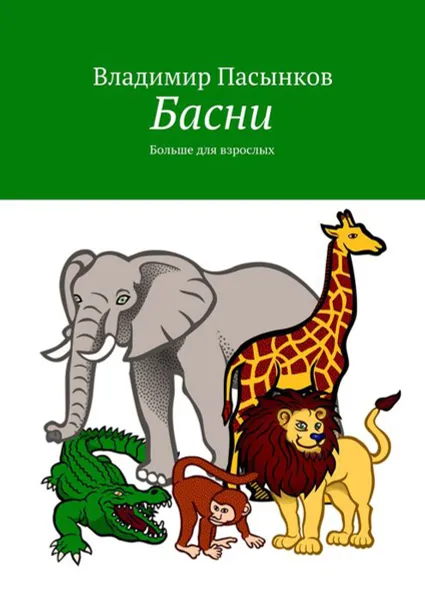 Владимир Пасынков
Басни
Больше для взрослых